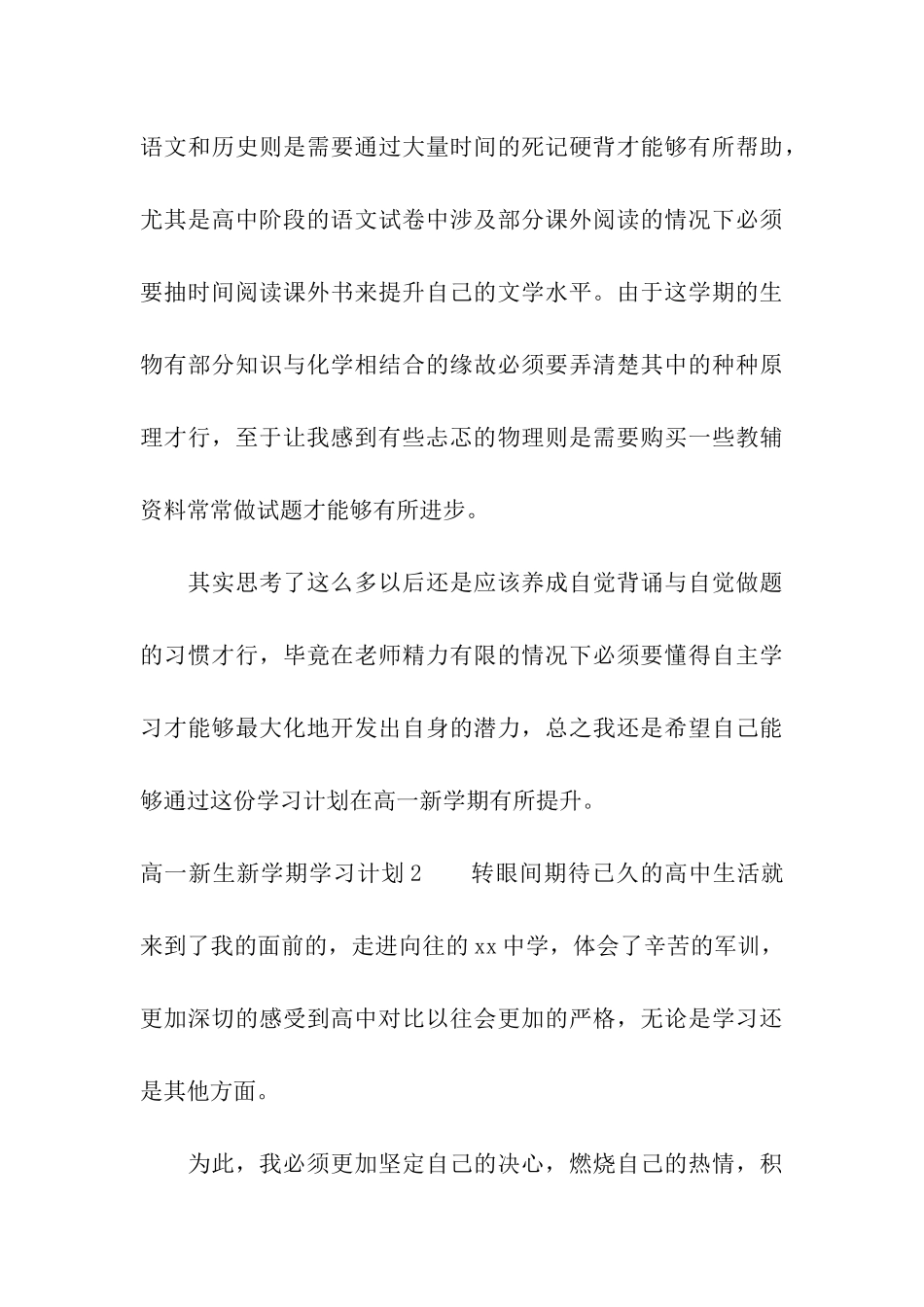 语文和历史则是需要通过大量时间的死记硬背才能够有所帮助，尤其是高中阶段的语文试卷中涉及部分课外阅读的情况下必须要抽时间阅读课外书来提升自己的文学水平。由于这学期的生物有部分知识与化学相结合的缘故必须要弄清楚其中的种种原理才行，至于让我感到有些忐忑的物理则是需要购买一些教辅资料常常做试题才能够有所进步。

其实思考了这么多以后还是应该养成自觉背诵与自觉做题的习惯才行，毕竟在老师精力有限的情况下必须要懂得自主学习才能够最大化地开发出自身的潜力，总之我还是希望自己能够通过这份学习计划在高一新学期有所提升。

高一新生新学期学习计划2　　转眼间期待已久的高中生活就来到了我的面前的，走进向往的xx中学，体会了辛苦的军训，更加深切的感受到高中对比以往会更加的严格，无论是学习还是其他方面。

为此，我必须更加坚定自己的决心，燃烧自己的热情，积